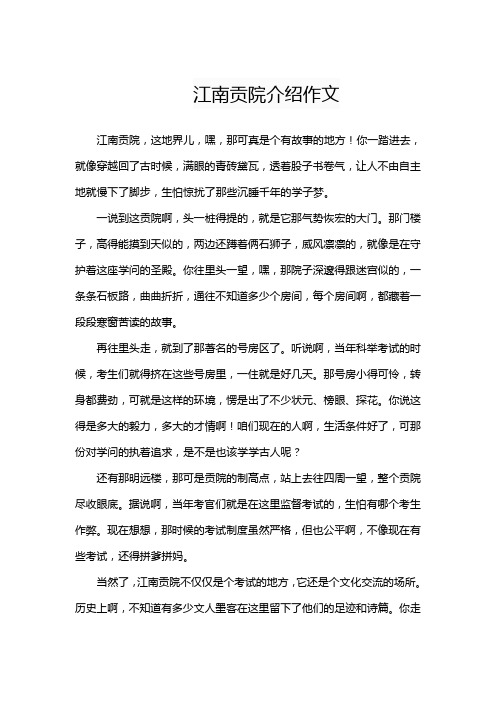 江南贡院介绍作文

江南贡院，这地界儿，嘿，那可真是个有故事的地方！你一踏进去，就像穿越回了古时候，满眼的青砖黛瓦，透着股子书卷气，让人不由自主地就慢下了脚步，生怕惊扰了那些沉睡千年的学子梦。

一说到这贡院啊，头一桩得提的，就是它那气势恢宏的大门。那门楼子，高得能摸到天似的，两边还蹲着俩石狮子，威风凛凛的，就像是在守护着这座学问的圣殿。你往里头一望，嘿，那院子深邃得跟迷宫似的，一条条石板路，曲曲折折，通往不知道多少个房间，每个房间啊，都藏着一段段寒窗苦读的故事。

再往里头走，就到了那著名的号房区了。听说啊，当年科举考试的时候，考生们就得挤在这些号房里，一住就是好几天。那号房小得可怜，转身都费劲，可就是这样的环境，愣是出了不少状元、榜眼、探花。你说这得是多大的毅力，多大的才情啊！咱们现在的人啊，生活条件好了，可那份对学问的执着追求，是不是也该学学古人呢？

还有那明远楼，那可是贡院的制高点，站上去往四周一望，整个贡院尽收眼底。据说啊，当年考官们就是在这里监督考试的，生怕有哪个考生作弊。现在想想，那时候的考试制度虽然严格，但也公平啊，不像现在有些考试，还得拼爹拼妈。

当然了，江南贡院不仅仅是个考试的地方，它还是个文化交流的场所。历史上啊，不知道有多少文人墨客在这里留下了他们的足迹和诗篇。你走